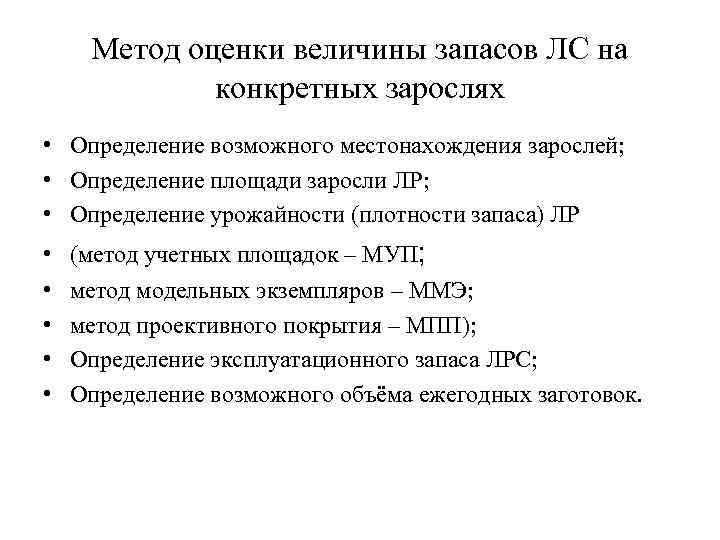 Метод оценки величины запасов ЛС на конкретных зарослях

• Определение возможного местонахождения зарослей;
• Определение площади заросли ЛР;
• Определение урожайности (плотности запаса) ЛР
• (метод учетных площадок – МУП;
• метод модельных экземпляров – ММЭ;
• метод проективного покрытия – МПП);
• Определение эксплуатационного запаса ЛРС;
• Определение возможного объёма ежегодных заготовок.